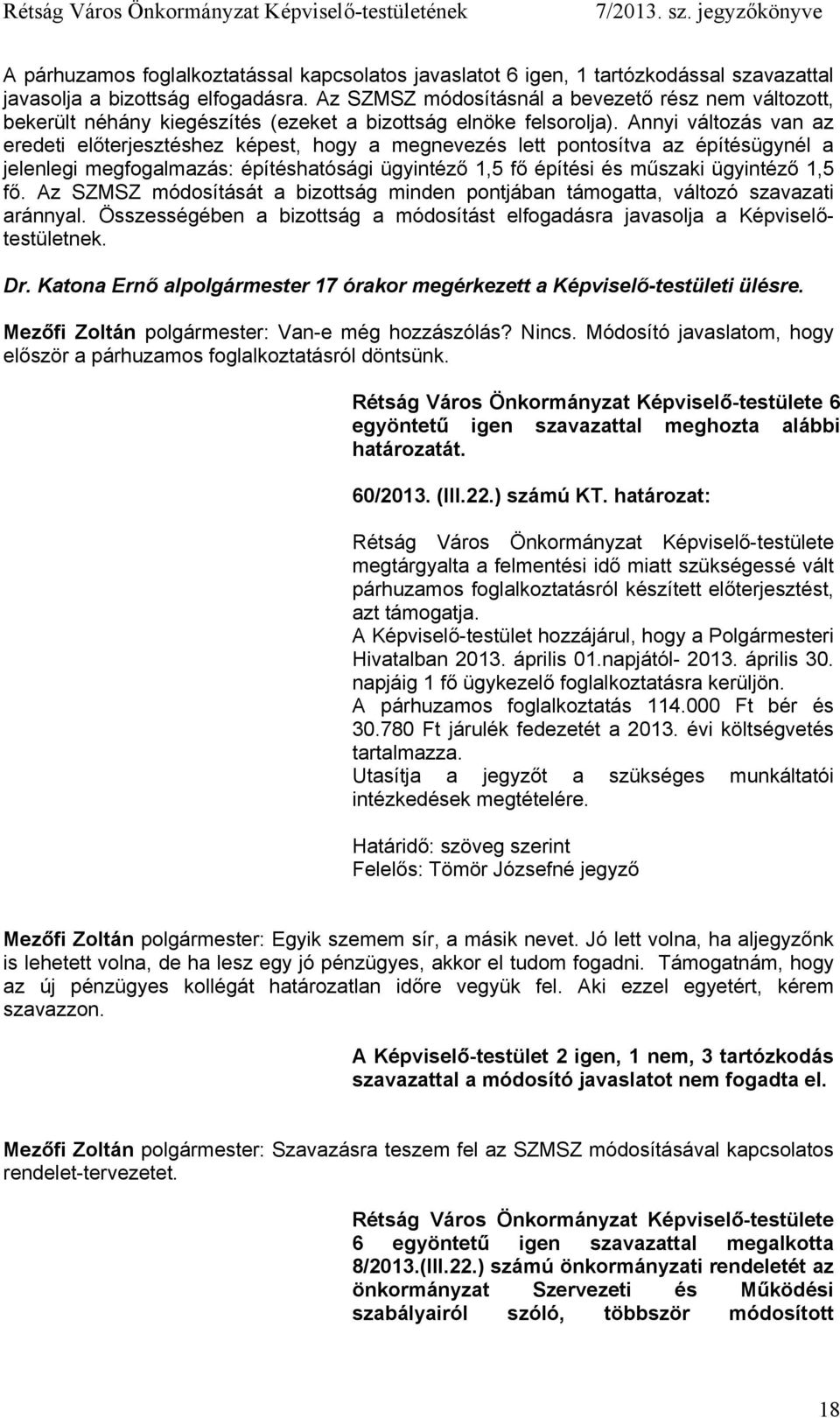 Rétság Város Önkormányzat Képviselő-testületének 7/2013. sz. jegyzőkönyve

A párhuzamos foglalkoztatással kapcsolatos javaslatot 6 igen, 1 tartózkodással szavazattal javasolja a bizottság elfogadásra. Az SZMSZ módosításnál a bevezető rész nem változott, bekerült néhány kiegészítés (ezeket a bizottság elnöke felsorolja). Annyi változás van az eredeti előterjesztéshez képest, hogy a megnevezés lett pontosítva az építésügynél a jelenlegi megfogalmazás: építéshatósági ügyintéző 1,5 fő építési és műszaki ügyintéző 1,5 fő. Az SZMSZ módosítását a bizottság minden pontjában támogatta, változó szavazati aránnyal. Összességében a bizottság a módosítást elfogadásra javasolja a Képviselő-testületnek.

Dr. Katona Ernő alpolgármester 17 órakor megérkezett a Képviselő-testületi ülésre.

Mezőfi Zoltán polgármester: Van-e még hozzászólás? Nincs. Módosító javaslatom, hogy először a párhuzamos foglalkoztatásról döntsünk.

Rétság Város Önkormányzat Képviselő-testülete 6 egyöntetű igen szavazattal meghozta alábbi határozatát.

60/2013. (III.22.) számú KT. határozat:

Rétság Város Önkormányzat Képviselő-testülete megtárgyalta a felmentési idő miatt szükségessé vált párhuzamos foglalkoztatásról készített előterjesztést, azt támogatja.
A Képviselő-testület hozzájárul, hogy a Polgármesteri Hivatalban 2013. április 01.napjától- 2013. április 30. napjáig 1 fő ügykezelő foglalkoztatásra kerüljön.
A párhuzamos foglalkoztatás 114.000 Ft bér és 30.780 Ft járulék fedezetét a 2013. évi költségvetés tartalmazza.
Utasítja a jegyzőt a szükséges munkáltatói intézkedések megtételére.

Határidő: szöveg szerint
Felelős: Tömör Józsefné jegyző

Mezőfi Zoltán polgármester: Egyik szemem sír, a másik nevet. Jó lett volna, ha aljegyzőnk is lehetett volna, de ha lesz egy jó pénzügyes, akkor el tudom fogadni. Támogatnám, hogy az új pénzügyes kollégát határozatlan időre vegyük fel. Aki ezzel egyetért, kérem szavazzon.

A Képviselő-testület 2 igen, 1 nem, 3 tartózkodás szavazattal a módosító javaslatot nem fogadta el.

Mezőfi Zoltán polgármester: Szavazásra teszem fel az SZMSZ módosításával kapcsolatos rendelet-tervezetet.

Rétság Város Önkormányzat Képviselő-testülete 6 egyöntetű igen szavazattal megalkotta 8/2013.(III.22.) számú önkormányzati rendeletét az önkormányzat Szervezeti és Működési szabályairól szóló, többször módosított

18